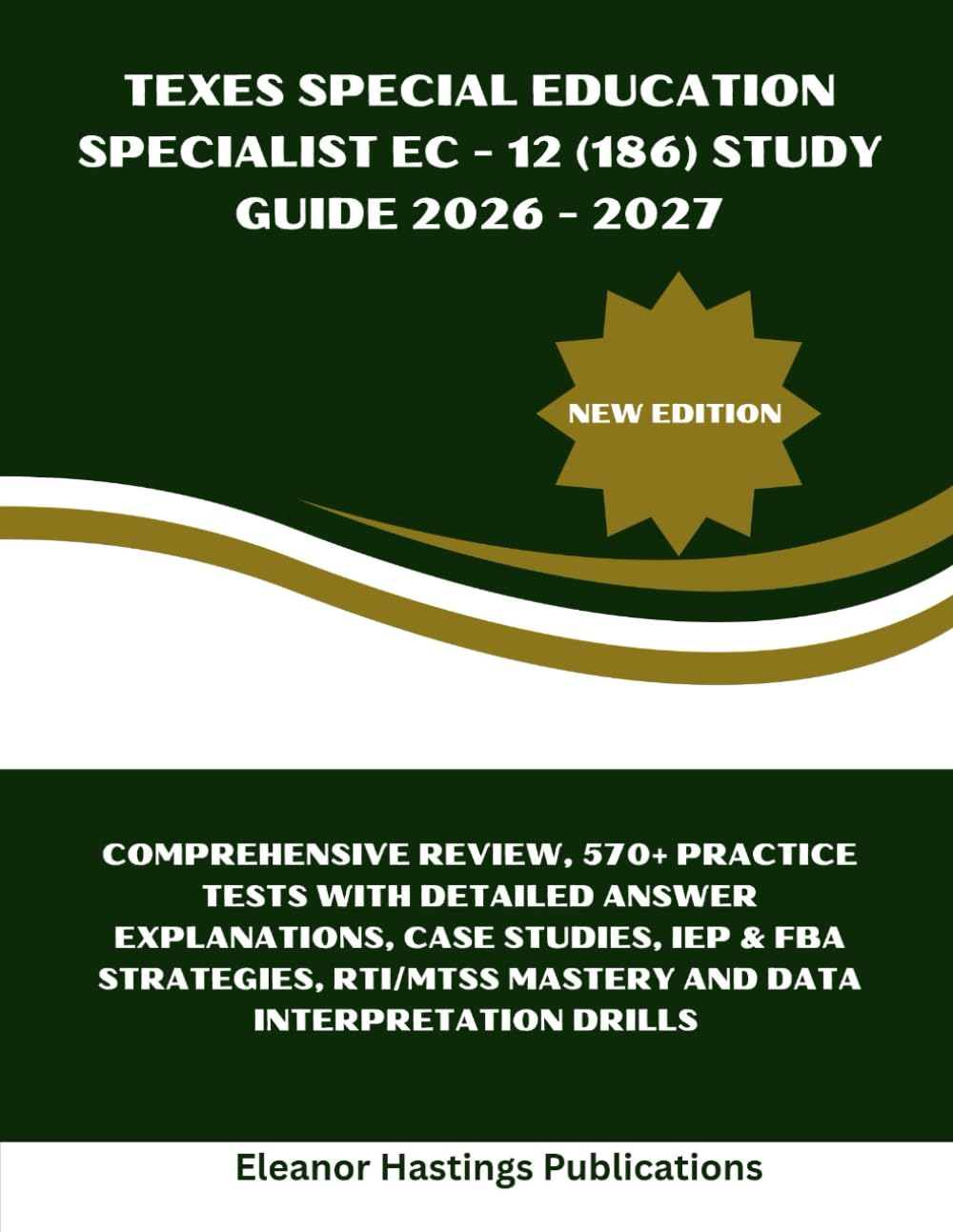 TEXES SPECIAL EDUCATION SPECIALIST EC - 12 (186) STUDY GUIDE 2026 - 2027

NEW EDITION

COMPREHENSIVE REVIEW, 570+ PRACTICE TESTS WITH DETAILED ANSWER EXPLANATIONS, CASE STUDIES, IEP & FBA STRATEGIES, RTI/MTSS MASTERY AND DATA INTERPRETATION DRILLS

Eleanor Hastings Publications